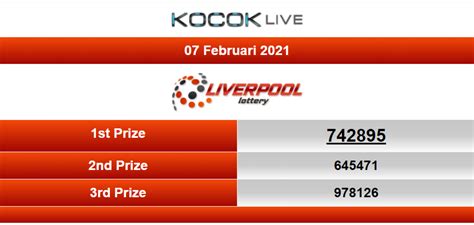 KOCOK LIVE

07 Februari 2021

LIVERPOOL lottery

| 1st Prize | 742895 |
|---|---|
| 2nd Prize | 645471 |
| 3rd Prize | 978126 |